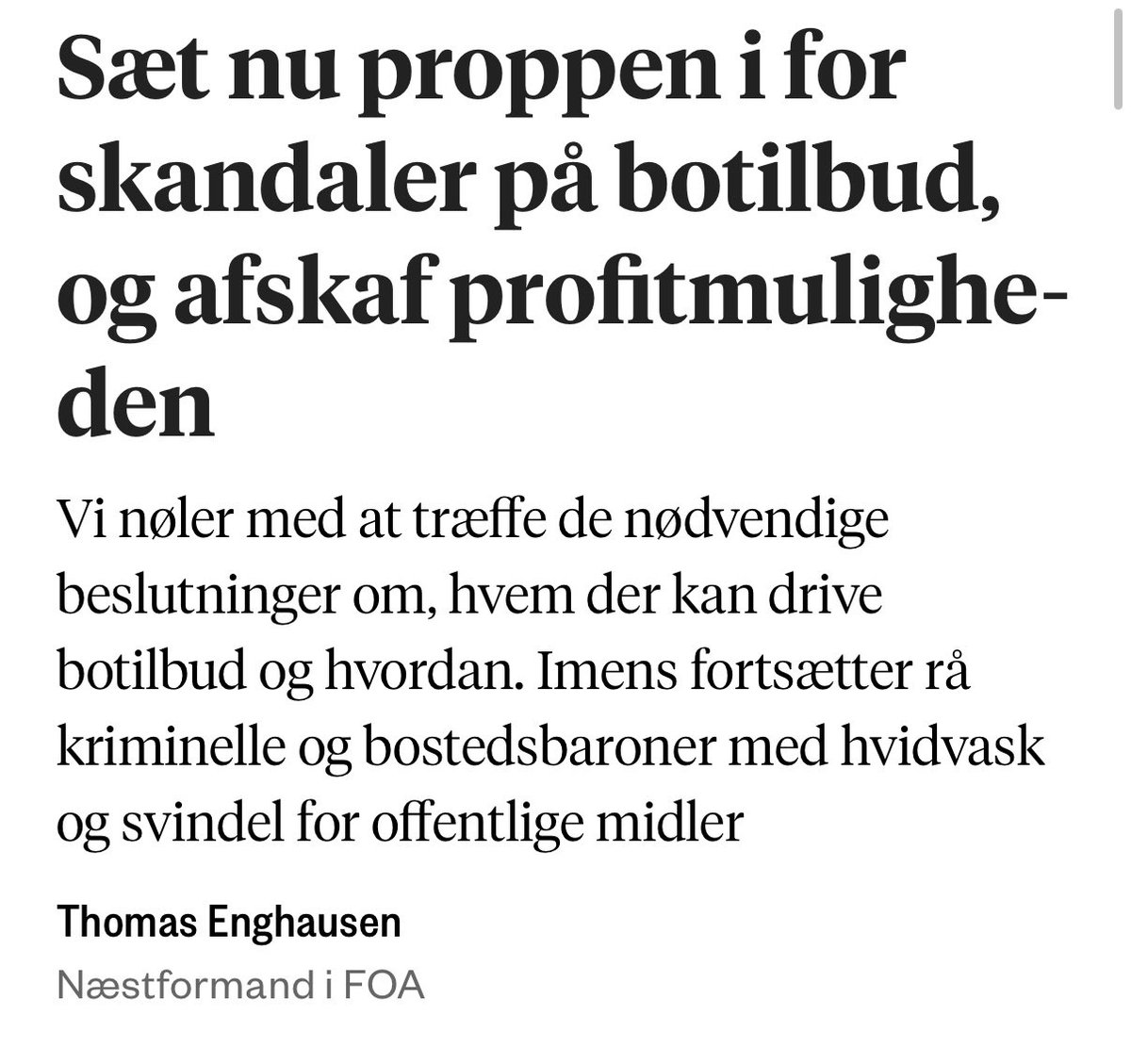 Sæt nu proppen i for skandaler på botilbud, og afskaf profitmuligheden

Vi nøler med at træffe de nødvendige beslutninger om, hvem der kan drive botilbud og hvordan. Imens fortsætter rå kriminelle og bostedsbaroner med hvidvask og svindel for offentlige midler

Thomas Enghausen

Næstformand i FOA